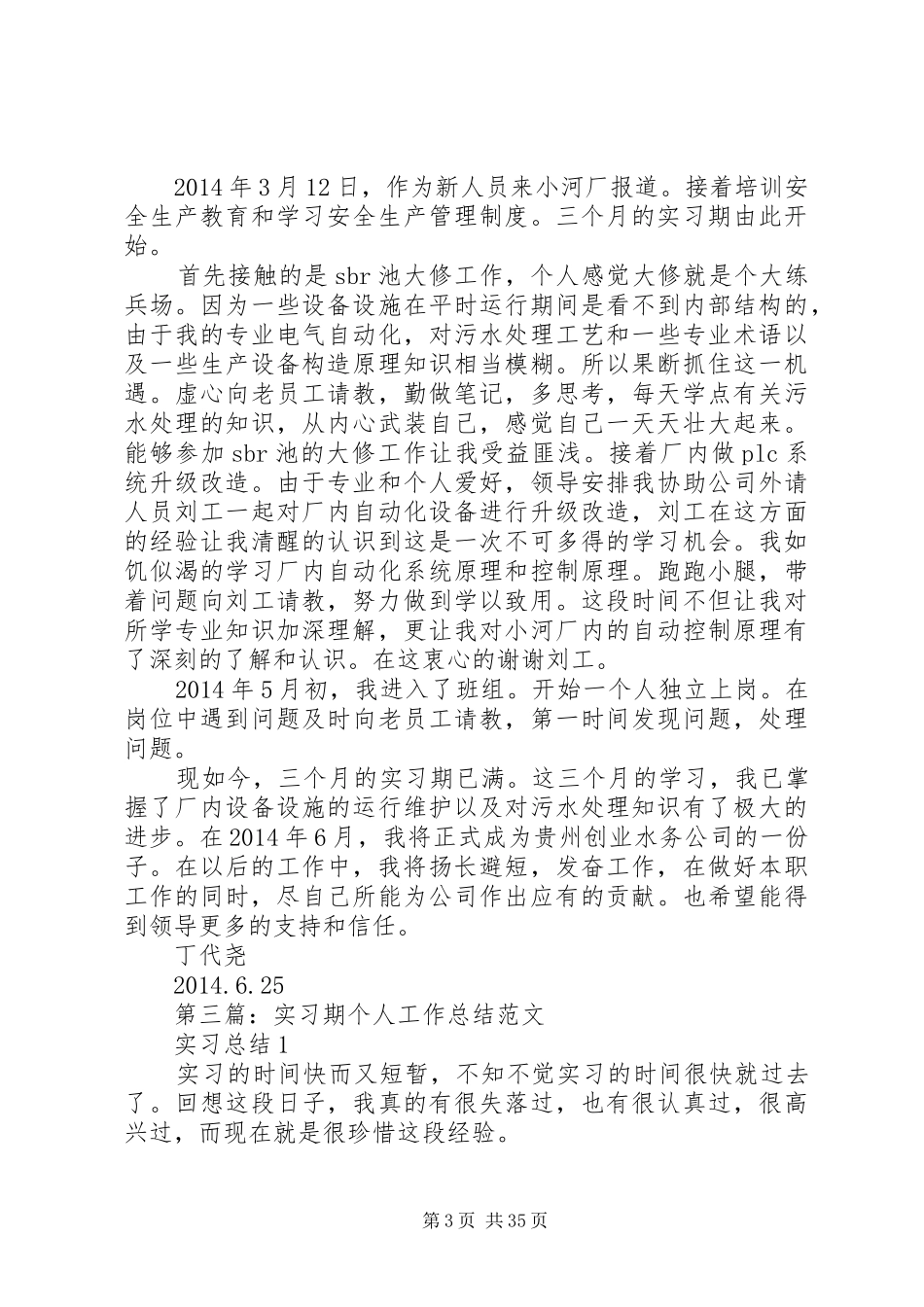 2014年3月12日，作为新人员来小河厂报道。接着培训安全生产教育和学习安全生产管理制度。三个月的实习期由此开始。

首先接触的是sbr池大修工作，个人感觉大修就是个大练兵场。因为一些设备设施在平时运行期间是看不到内部结构的，由于我的专业电气自动化，对污水处理工艺和一些专业术语以及一些生产设备构造原理知识相当模糊。所以果断抓住这一机遇。虚心向老员工请教，勤做笔记，多思考，每天学点有关污水处理的知识，从内心武装自己，感觉自己一天天壮大起来。能够参加sbr池的大修工作让我受益匪浅。接着厂内做plc系统升级改造。由于专业和个人爱好，领导安排我协助公司外请人员刘工一起对厂内自动化设备进行升级改造，刘工在这方面的经验让我清醒的认识到这是一次不可多得的学习机会。我如饥似渴的学习厂内自动化系统原理和控制原理。跑跑小腿，带着问题向刘工请教，努力做到学以致用。这段时间不但让我对所学专业知识加深理解，更让我对小河厂内的自动控制原理有了深刻的了解和认识。在这衷心的谢谢刘工。

2014年5月初，我进入了班组。开始一个人独立上岗。在岗位中遇到问题及时向老员工请教，第一时间发现问题，处理问题。

现如今，三个月的实习期已满。这三个月的学习，我已掌握了厂内设备设施的运行维护以及对污水处理知识有了极大的进步。在2014年6月，我将正式成为贵州创业水务公司的一份子。在以后的工作中，我将扬长避短，发奋工作，在做好本职工作的同时，尽自己所能为公司作出应有的贡献。也希望能得到领导更多的支持和信任。

丁代尧

2014.6.25

第三篇：实习期个人工作总结范文

实习总结1

实习的时间快而又短暂，不知不觉实习的时间很快就过去了。回想这段日子，我真的有很失落过，也有很认真过，很高兴过，而现在就是很珍惜这段经验。

第3页 共35页